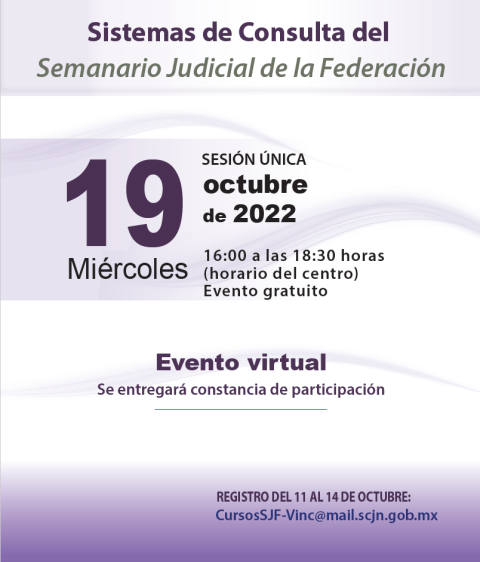 Sistemas de Consulta del
Semanario Judicial de la Federación

19
Miércoles

SESIÓN ÚNICA
octubre
de 2022

16:00 a las 18:30 horas
(horario del centro)
Evento gratuito

Evento virtual
Se entregará constancia de participación

REGISTRO DEL 11 AL 14 DE OCTUBRE:
CursosSJF-Vinc@mail.scjn.gob.mx